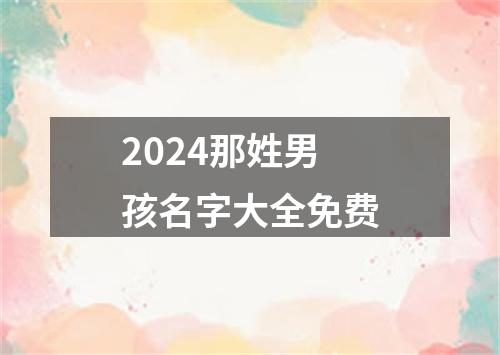 2024那姓男孩名字大全免费